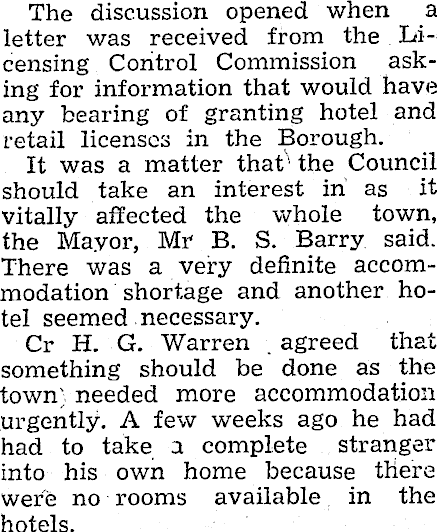 The discussion opened when a letter was received from the Licensing Control Commission asking for information that would have any bearing of granting hotel and retail licenses in the Borough.

It was a matter that the Council should take an interest in as it vitally affected the whole town, the Mayor, Mr B. S. Barry said. There was a very definite accommodation shortage and another hotel seemed necessary.

Cr H. G. Warren agreed that something should be done as the town needed more accommodation urgently. A few weeks ago he had had to take a complete stranger into his own home because there were no rooms available in the hotels.